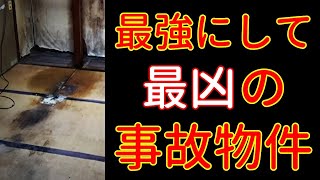 最強にして
最凶の
事故物件